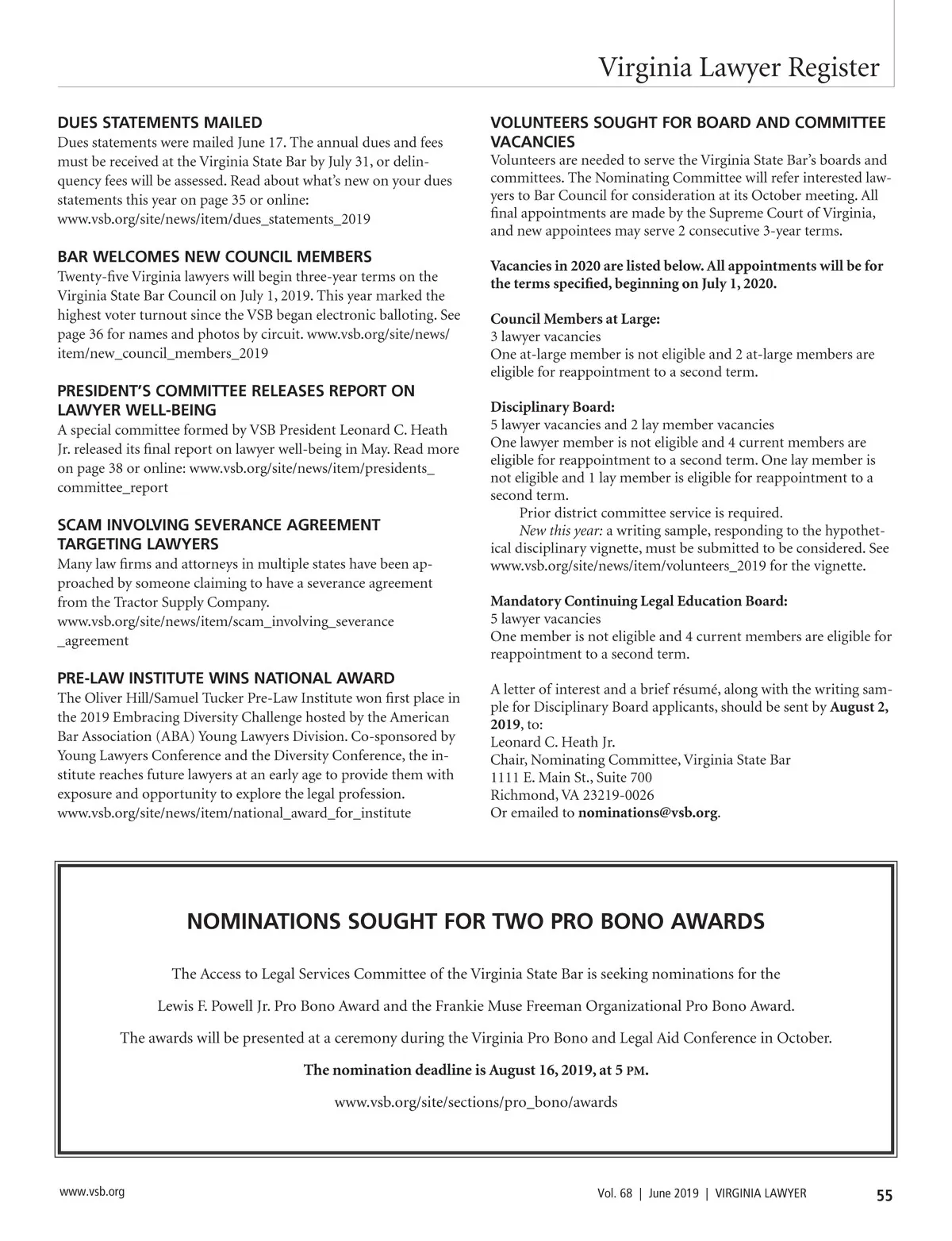 Virginia Lawyer Register

DUES STATEMENTS MAILED
Dues statements were mailed June 17. The annual dues and fees must be received at the Virginia State Bar by July 31, or delinquency fees will be assessed. Read about what's new on your dues statements this year on page 35 or online: www.vsb.org/site/news/item/dues_statements_2019

BAR WELCOMES NEW COUNCIL MEMBERS
Twenty-five Virginia lawyers will begin three-year terms on the Virginia State Bar Council on July 1, 2019. This year marked the highest voter turnout since the VSB began electronic balloting. See page 36 for names and photos by circuit. www.vsb.org/site/news/item/new_council_members_2019

PRESIDENT'S COMMITTEE RELEASES REPORT ON LAWYER WELL-BEING
A special committee formed by VSB President Leonard C. Heath Jr. released its final report on lawyer well-being in May. Read more on page 38 or online: www.vsb.org/site/news/item/presidents_committee_report

SCAM INVOLVING SEVERANCE AGREEMENT TARGETING LAWYERS
Many law firms and attorneys in multiple states have been approached by someone claiming to have a severance agreement from the Tractor Supply Company.
www.vsb.org/site/news/item/scam_involving_severance_agreement

PRE-LAW INSTITUTE WINS NATIONAL AWARD
The Oliver Hill/Samuel Tucker Pre-Law Institute won first place in the 2019 Embracing Diversity Challenge hosted by the American Bar Association (ABA) Young Lawyers Division. Co-sponsored by Young Lawyers Conference and the Diversity Conference, the institute reaches future lawyers at an early age to provide them with exposure and opportunity to explore the legal profession.
www.vsb.org/site/news/item/national_award_for_institute

VOLUNTEERS SOUGHT FOR BOARD AND COMMITTEE VACANCIES
Volunteers are needed to serve the Virginia State Bar's boards and committees. The Nominating Committee will refer interested lawyers to Bar Council for consideration at its October meeting. All final appointments are made by the Supreme Court of Virginia, and new appointees may serve 2 consecutive 3-year terms.

Vacancies in 2020 are listed below. All appointments will be for the terms specified, beginning on July 1, 2020.

Council Members at Large:
3 lawyer vacancies
One at-large member is not eligible and 2 at-large members are eligible for reappointment to a second term.

Disciplinary Board:
5 lawyer vacancies and 2 lay member vacancies
One lawyer member is not eligible and 4 current members are eligible for reappointment to a second term. One lay member is not eligible and 1 lay member is eligible for reappointment to a second term.
Prior district committee service is required.
New this year: a writing sample, responding to the hypothetical disciplinary vignette, must be submitted to be considered. See www.vsb.org/site/news/item/volunteers_2019 for the vignette.

Mandatory Continuing Legal Education Board:
5 lawyer vacancies
One member is not eligible and 4 current members are eligible for reappointment to a second term.

A letter of interest and a brief résumé, along with the writing sample for Disciplinary Board applicants, should be sent by August 2, 2019, to:
Leonard C. Heath Jr.
Chair, Nominating Committee, Virginia State Bar
1111 E. Main St., Suite 700
Richmond, VA 23219-0026
Or emailed to nominations@vsb.org.

NOMINATIONS SOUGHT FOR TWO PRO BONO AWARDS

The Access to Legal Services Committee of the Virginia State Bar is seeking nominations for the Lewis F. Powell Jr. Pro Bono Award and the Frankie Muse Freeman Organizational Pro Bono Award.

The awards will be presented at a ceremony during the Virginia Pro Bono and Legal Aid Conference in October.

The nomination deadline is August 16, 2019, at 5 PM.

www.vsb.org/site/sections/pro_bono/awards

www.vsb.org

Vol. 68 | June 2019 | VIRGINIA LAWYER 55